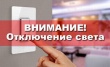 ВНИМАНИЕ!
Отключение света